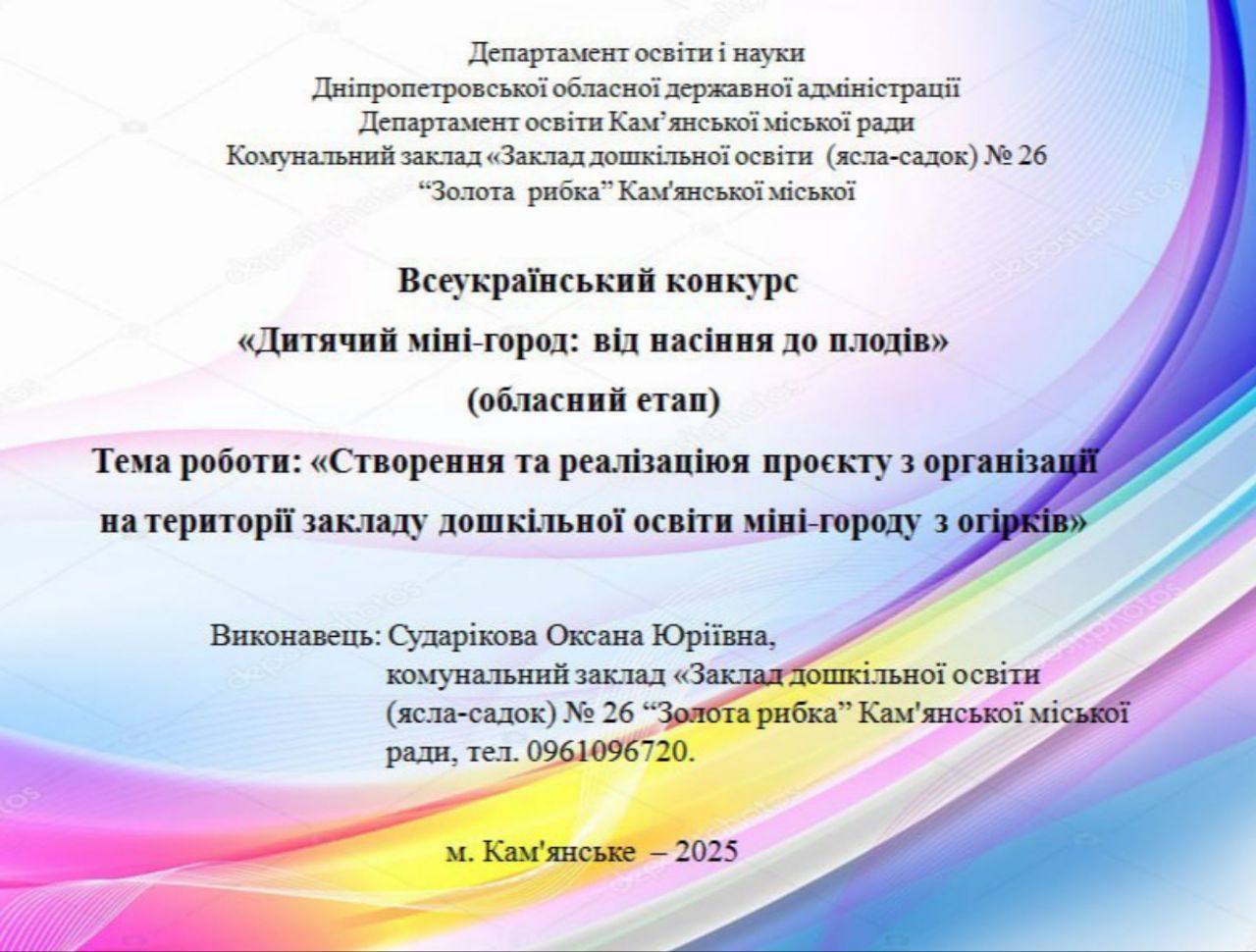 Департамент освіти і науки
Дніпропетровської обласної державної адміністрації
Департамент освіти Кам'янської міської ради
Комунальний заклад «Заклад дошкільної освіти (ясла-садок) № 26
"Золота рибка" Кам'янської міської

Всеукраїнський конкурс
«Дитячий міні-город: від насіння до плодів»
(обласний етап)
Тема роботи: «Створення та реалізаціюя проєкту з організації на території закладу дошкільної освіти міні-городу з огірків»

Виконавець: Сударікова Оксана Юріївна, комунальний заклад «Заклад дошкільної освіти (ясла-садок) № 26 "Золота рибка" Кам'янської міської ради, тел. 0961096720.

м. Кам'янське – 2025